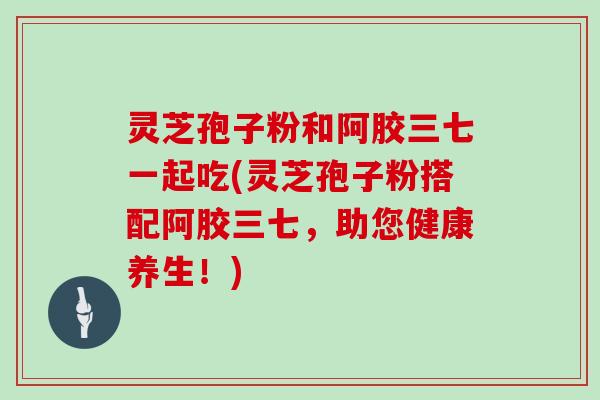 灵芝孢子粉和阿胶三七一起吃(灵芝孢子粉搭配阿胶三七，助您健康养生！)